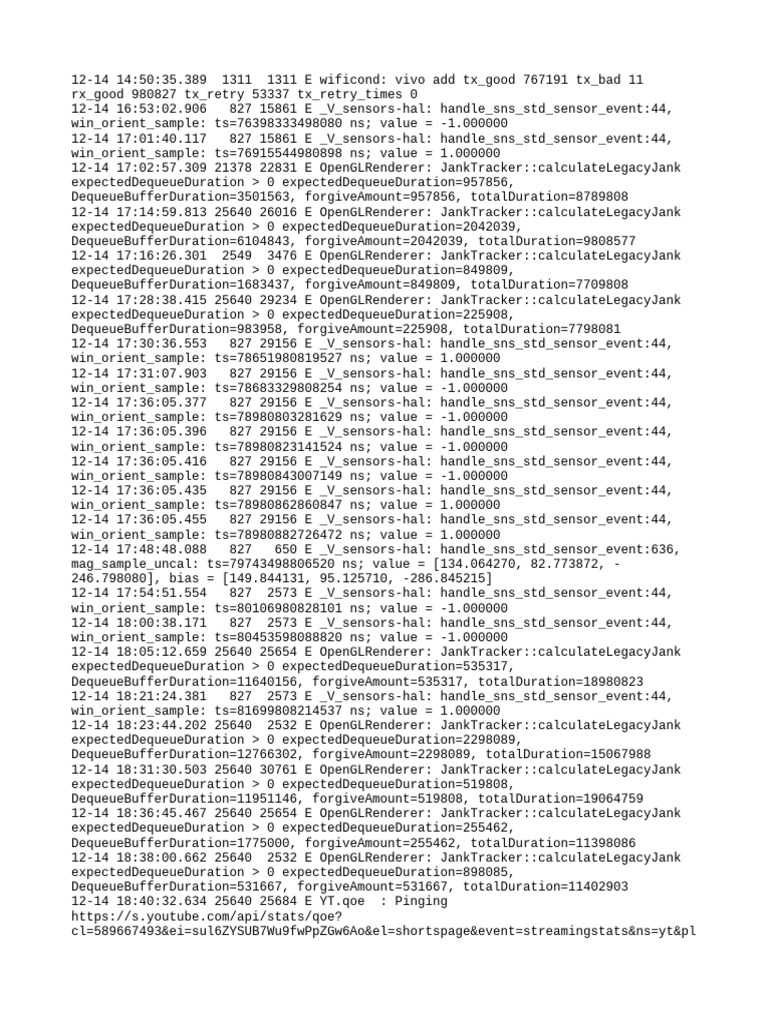 12-14 14:50:35.389 1311 1311 E wificond: vivo add tx_good 767191 tx_bad 11 rx_good 980827 tx_retry 53337 tx_retry_times 0
12-14 16:53:02.906 827 15861 E _V_sensors-hal: handle_sns_std_sensor_event:44, win_orient_sample: ts=76398333498080 ns; value = -1.000000
12-14 17:01:40.117 827 15861 E _V_sensors-hal: handle_sns_std_sensor_event:44, win_orient_sample: ts=76915544980898 ns; value = 1.000000
12-14 17:02:57.309 21378 22831 E OpenGLRenderer: JankTracker::calculateLegacyJank expectedDequeueDuration > 0 expectedDequeueDuration=957856, DequeueBufferDuration=3501563, forgiveAmount=957856, totalDuration=8789808
12-14 17:14:59.813 25640 26016 E OpenGLRenderer: JankTracker::calculateLegacyJank expectedDequeueDuration > 0 expectedDequeueDuration=2042039, DequeueBufferDuration=6104843, forgiveAmount=2042039, totalDuration=9808577
12-14 17:16:26.301 2549 3476 E OpenGLRenderer: JankTracker::calculateLegacyJank expectedDequeueDuration > 0 expectedDequeueDuration=849809, DequeueBufferDuration=1683437, forgiveAmount=849809, totalDuration=7709808
12-14 17:28:38.415 25640 29234 E OpenGLRenderer: JankTracker::calculateLegacyJank expectedDequeueDuration > 0 expectedDequeueDuration=225908, DequeueBufferDuration=983958, forgiveAmount=225908, totalDuration=7798081
12-14 17:30:36.553 827 29156 E _V_sensors-hal: handle_sns_std_sensor_event:44, win_orient_sample: ts=78651980819527 ns; value = 1.000000
12-14 17:31:07.903 827 29156 E _V_sensors-hal: handle_sns_std_sensor_event:44, win_orient_sample: ts=78683329808254 ns; value = -1.000000
12-14 17:36:05.377 827 29156 E _V_sensors-hal: handle_sns_std_sensor_event:44, win_orient_sample: ts=78980803281629 ns; value = -1.000000
12-14 17:36:05.396 827 29156 E _V_sensors-hal: handle_sns_std_sensor_event:44, win_orient_sample: ts=78980823141524 ns; value = -1.000000
12-14 17:36:05.416 827 29156 E _V_sensors-hal: handle_sns_std_sensor_event:44, win_orient_sample: ts=78980843007149 ns; value = -1.000000
12-14 17:36:05.435 827 29156 E _V_sensors-hal: handle_sns_std_sensor_event:44, win_orient_sample: ts=78980862860847 ns; value = 1.000000
12-14 17:36:05.455 827 29156 E _V_sensors-hal: handle_sns_std_sensor_event:44, win_orient_sample: ts=78980882726472 ns; value = 1.000000
12-14 17:48:48.088 827 650 E _V_sensors-hal: handle_sns_std_sensor_event:636, mag_sample_uncal: ts=79743498806520 ns; value = [134.064270, 82.773872, -246.798080], bias = [149.844131, 95.125710, -286.845215]
12-14 17:54:51.554 827 2573 E _V_sensors-hal: handle_sns_std_sensor_event:44, win_orient_sample: ts=80106980828101 ns; value = -1.000000
12-14 18:00:38.171 827 2573 E _V_sensors-hal: handle_sns_std_sensor_event:44, win_orient_sample: ts=80453598088820 ns; value = -1.000000
12-14 18:05:12.659 25640 25654 E OpenGLRenderer: JankTracker::calculateLegacyJank expectedDequeueDuration > 0 expectedDequeueDuration=535317, DequeueBufferDuration=11640156, forgiveAmount=535317, totalDuration=18980823
12-14 18:21:24.381 827 2573 E _V_sensors-hal: handle_sns_std_sensor_event:44, win_orient_sample: ts=81699808214537 ns; value = 1.000000
12-14 18:23:44.202 25640 2532 E OpenGLRenderer: JankTracker::calculateLegacyJank expectedDequeueDuration > 0 expectedDequeueDuration=2298089, DequeueBufferDuration=12766302, forgiveAmount=2298089, totalDuration=15067988
12-14 18:31:30.503 25640 30761 E OpenGLRenderer: JankTracker::calculateLegacyJank expectedDequeueDuration > 0 expectedDequeueDuration=519808, DequeueBufferDuration=11951146, forgiveAmount=519808, totalDuration=19064759
12-14 18:36:45.467 25640 25654 E OpenGLRenderer: JankTracker::calculateLegacyJank expectedDequeueDuration > 0 expectedDequeueDuration=255462, DequeueBufferDuration=1775000, forgiveAmount=255462, totalDuration=11398086
12-14 18:38:00.662 25640 2532 E OpenGLRenderer: JankTracker::calculateLegacyJank expectedDequeueDuration > 0 expectedDequeueDuration=898085, DequeueBufferDuration=531667, forgiveAmount=531667, totalDuration=11402903
12-14 18:40:32.634 25640 25684 E YT.qoe : Pinging https://s.youtube.com/api/stats/qoe?cl=589667493&ei=sul6ZYSUB7Wu9fwPpZGw6Ao&el=shortspage&event=streamingstats&ns=yt&pl